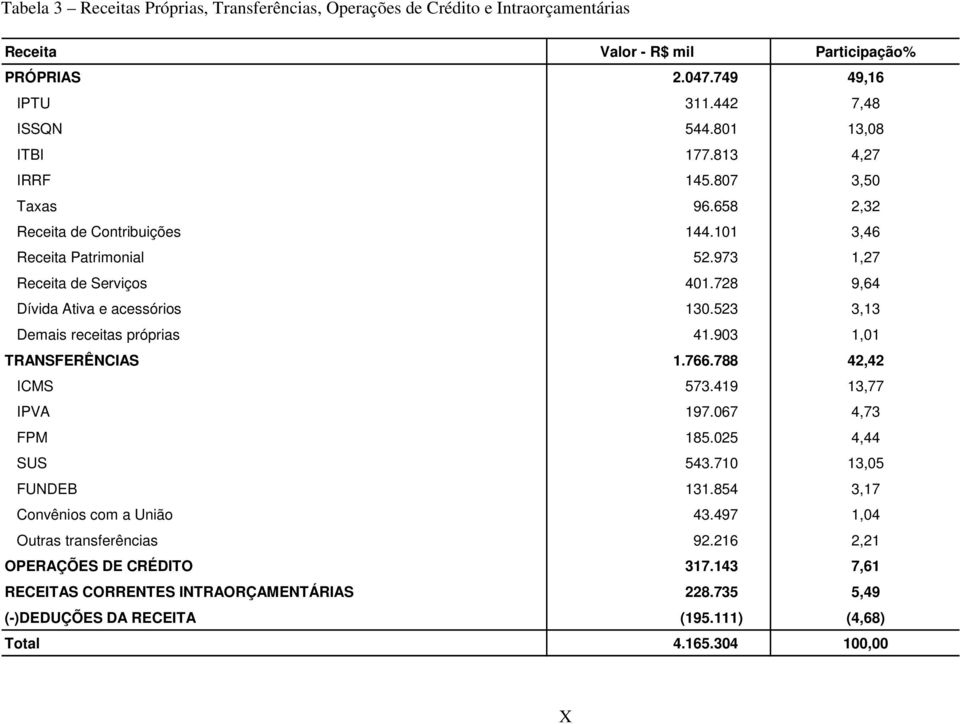 Tabela 3 – Receitas Próprias, Transferências, Operações de Crédito e Intraorçamentárias

| Receita | Valor - R$ mil | Participação% |
|---|---|---|
| PRÓPRIAS | 2.047.749 | 49,16 |
| IPTU | 311.442 | 7,48 |
| ISSQN | 544.801 | 13,08 |
| ITBI | 177.813 | 4,27 |
| IRRF | 145.807 | 3,50 |
| Taxas | 96.658 | 2,32 |
| Receita de Contribuições | 144.101 | 3,46 |
| Receita Patrimonial | 52.973 | 1,27 |
| Receita de Serviços | 401.728 | 9,64 |
| Dívida Ativa e acessórios | 130.523 | 3,13 |
| Demais receitas próprias | 41.903 | 1,01 |
| TRANSFERÊNCIAS | 1.766.788 | 42,42 |
| ICMS | 573.419 | 13,77 |
| IPVA | 197.067 | 4,73 |
| FPM | 185.025 | 4,44 |
| SUS | 543.710 | 13,05 |
| FUNDEB | 131.854 | 3,17 |
| Convênios com a União | 43.497 | 1,04 |
| Outras transferências | 92.216 | 2,21 |
| OPERAÇÕES DE CRÉDITO | 317.143 | 7,61 |
| RECEITAS CORRENTES INTRAORÇAMENTÁRIAS | 228.735 | 5,49 |
| (-)DEDUÇÕES DA RECEITA | (195.111) | (4,68) |
| Total | 4.165.304 | 100,00 |

X